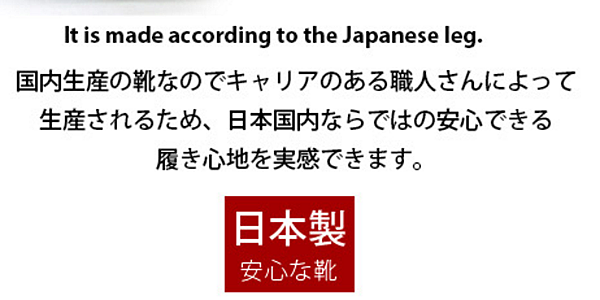 It is made according to the Japanese leg.

国内生産の靴なのでキャリアのある職人さんによって生産されるため、日本国内ならではの安心できる履き心地を実感できます。

日本製
安心な靴